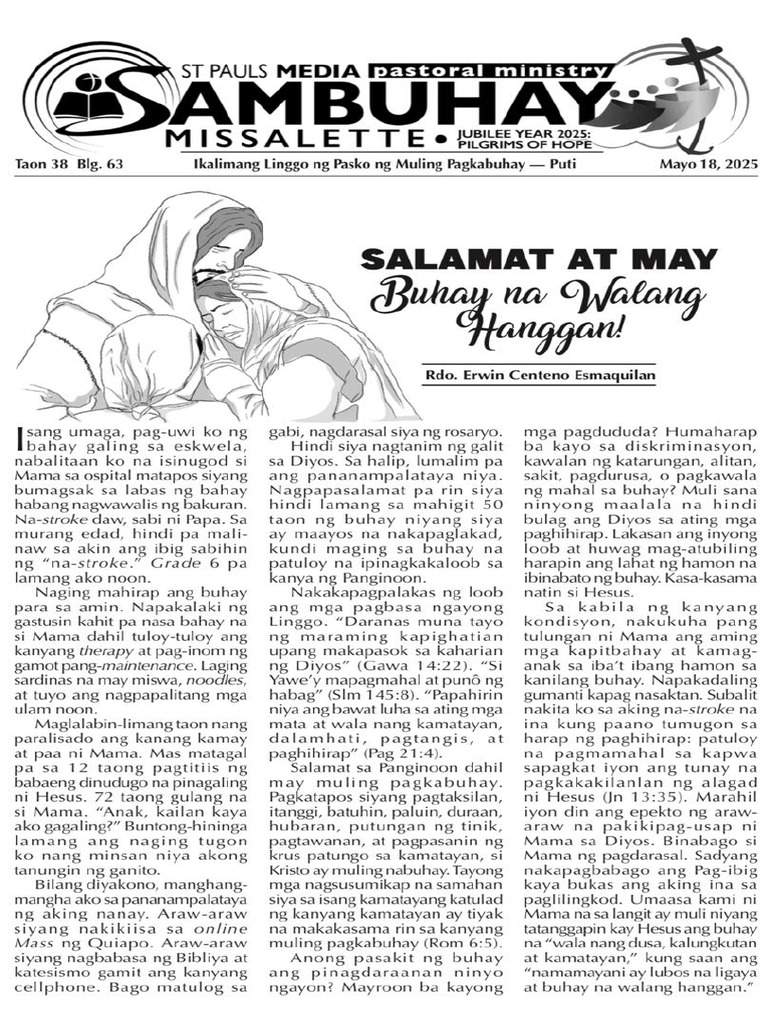 ST PAULS MEDIA pastoral ministry
SAMBUHAY
MISSALETTE • JUBILEE YEAR 2025: PILGRIMS OF HOPE

Taon 38 Blg. 63 Ikalimang Linggo ng Pasko ng Muling Pagkabuhay — Puti Mayo 18, 2025

SALAMAT AT MAY
Buhay na Walang Hanggan!

Rdo. Erwin Centeno Esmaquilan

Isang umaga, pag-uwi ko ng bahay galing sa eskwela, nabalitaan ko na isinugod si Mama sa ospital matapos siyang bumagsak sa labas ng bahay habang nagwawalis ng bakuran. Na-stroke daw, sabi ni Papa. Sa murang edad, hindi pa malinaw sa akin ang ibig sabihin ng "na-stroke." Grade 6 pa lamang ako noon.

Naging mahirap ang buhay para sa amin. Napakalaki ng gastusin kahit pa nasa bahay na si Mama dahil tuloy-tuloy ang kanyang therapy at pag-inom ng gamot pang-maintenance. Laging sardinas na may miswa, noodles, at tuyo ang nagpapalitang mga ulam noon.

Maglalabin-limang taon nang paralisado ang kanang kamay at paa ni Mama. Mas matagal pa sa 12 taong pagtitiis ng babaeng dinudugo na pinagaling ni Hesus. 72 taong gulang na si Mama. "Anak, kailan kaya ako gagaling?" Buntong-hininga lamang ang naging tugon ko nang minsan niya akong tanungin ng ganito.

Bilang diyakono, manghang-mangha ako sa pananampalataya ng aking nanay. Araw-araw siyang nakikiisa sa online Mass ng Quiapo. Araw-araw siyang nagbabasa ng Bibliya at katesismo gamit ang kanyang cellphone. Bago matulog sa gabi, nagdarasal siya ng rosaryo.

Hindi siya nagtanim ng galit sa Diyos. Sa halip, lumalim pa ang pananampalataya niya. Nagpapasalamat pa rin siya hindi lamang sa mahigit 50 taon ng buhay niyang siya ay maayos na nakapaglakad, kundi maging sa buhay na patuloy na ipinagkakaloob sa kanya ng Panginoon.

Nakakapagpalakas ng loob ang mga pagbasa ngayong Linggo. "Daranas muna tayo ng maraming kapighatian upang makapasok sa kaharian ng Diyos" (Gawa 14:22). "Si Yawe'y mapagmahal at punô ng habag" (Slm 145:8). "Papahirin niya ang bawat luha sa ating mga mata at wala nang kamatayan, dalamhati, pagtangis, at paghihirap" (Pag 21:4).

Salamat sa Panginoon dahil may muling pagkabuhay. Pagkatapos siyang pagtaksilan, itanggi, batuhin, paluin, duraan, hubaran, putungan ng tinik, pagtawanan, at pagpasanin ng krus patungo sa kamatayan, si Kristo ay muling nabuhay. Tayong mga nagsusumikap na samahan siya sa isang kamatayang katulad ng kanyang kamatayan ay tiyak na makakasama rin sa kanyang muling pagkabuhay (Rom 6:5).

Anong pasakit ng buhay ang pinagdaraanan ninyo ngayon? Mayroon ba kayong mga pagdududa? Humaharap ba kayo sa diskriminasyon, kawalan ng katarungan, alitan, sakit, pagdurusa, o pagkawala ng mahal sa buhay? Muli sana ninyong maalala na hindi bulag ang Diyos sa ating mga paghihirap. Lakasan ang inyong loob at huwag mag-atubiling harapin ang lahat ng hamon na ibinabato ng buhay. Kasa-kasama natin si Hesus.

Sa kabila ng kanyang kondisyon, nakukuha pang tulungan ni Mama ang aming mga kapitbahay at kamag-anak sa iba't ibang hamon sa kanilang buhay. Napakadaling gumanti kapag nasaktan. Subalit nakita ko sa aking na-stroke na ina kung paano tumugon sa harap ng paghihirap: patuloy na pagmamahal sa kapwa sapagkat iyon ang tunay na pagkakakilanlan ng alagad ni Hesus (Jn 13:35). Marahil iyon din ang epekto ng araw-araw na pakikipag-usap ni Mama sa Diyos. Binabago si Mama ng pagdarasal. Sadyang nakapagbabago ang Pag-ibig kaya bukas ang aking ina sa paglilingkod. Umaasa kami ni Mama na sa langit ay muli niyang tatanggapin kay Hesus ang buhay na "wala nang dusa, kalungkutan at kamatayan," kung saan ang "namamayani ay lubos na ligaya at buhay na walang hanggan."